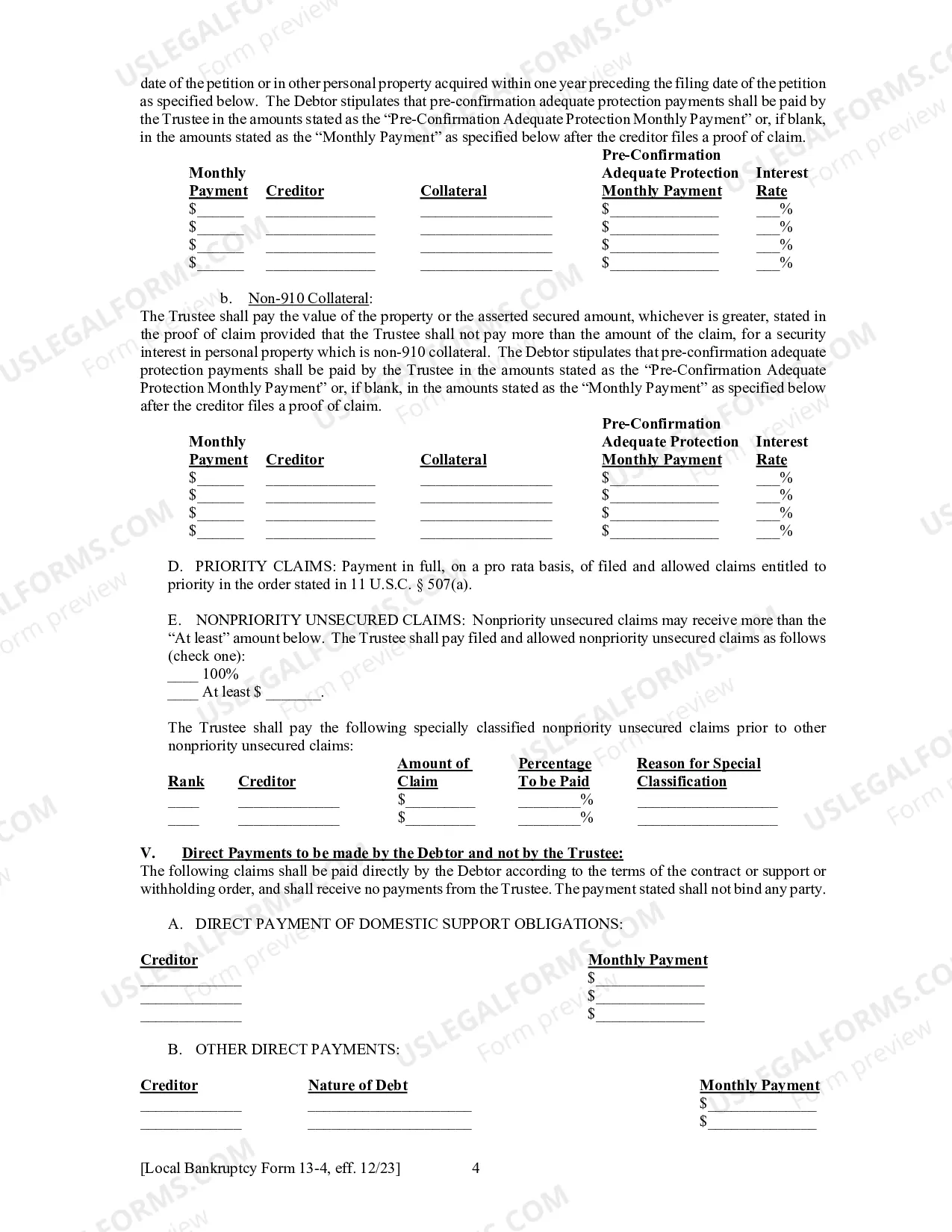 date of the petition or in other personal property acquired within one year preceding the filing date of the petition as specified below. The Debtor stipulates that pre-confirmation adequate protection payments shall be paid by the Trustee in the amounts stated as the "Pre-Confirmation Adequate Protection Monthly Payment" or, if blank, in the amounts stated as the "Monthly Payment" as specified below after the creditor files a proof of claim.

| Monthly Payment | Creditor | Collateral | Pre-Confirmation Adequate Protection Monthly Payment | Interest Rate |
|---|---|---|---|---|
| $____ | ____ | ____ | $____ | ____% |
| $____ | ____ | ____ | $____ | ____% |
| $____ | ____ | ____ | $____ | ____% |
| $____ | ____ | ____ | $____ | ____% |

b. Non-910 Collateral:
The Trustee shall pay the value of the property or the asserted secured amount, whichever is greater, stated in the proof of claim provided that the Trustee shall not pay more than the amount of the claim, for a security interest in personal property which is non-910 collateral. The Debtor stipulates that pre-confirmation adequate protection payments shall be paid by the Trustee in the amounts stated as the "Pre-Confirmation Adequate Protection Monthly Payment" or, if blank, in the amounts stated as the "Monthly Payment" as specified below after the creditor files a proof of claim.

| Monthly Payment | Creditor | Collateral | Pre-Confirmation Adequate Protection Monthly Payment | Interest Rate |
|---|---|---|---|---|
| $____ | ____ | ____ | $____ | ____% |
| $____ | ____ | ____ | $____ | ____% |
| $____ | ____ | ____ | $____ | ____% |
| $____ | ____ | ____ | $____ | ____% |

D. PRIORITY CLAIMS: Payment in full, on a pro rata basis, of filed and allowed claims entitled to priority in the order stated in 11 U.S.C. § 507(a).

E. NONPRIORITY UNSECURED CLAIMS: Nonpriority unsecured claims may receive more than the "At least" amount below. The Trustee shall pay filed and allowed nonpriority unsecured claims as follows (check one):
____ 100%
____ At least $ ____.

The Trustee shall pay the following specially classified nonpriority unsecured claims prior to other nonpriority unsecured claims:

| Rank | Creditor | Amount of Claim | Percentage To be Paid | Reason for Special Classification |
|---|---|---|---|---|
| ____ | ____ | $____ | ____% | ____ |
| ____ | ____ | $____ | ____% | ____ |

V. Direct Payments to be made by the Debtor and not by the Trustee:
The following claims shall be paid directly by the Debtor according to the terms of the contract or support or withholding order, and shall receive no payments from the Trustee. The payment stated shall not bind any party.

A. DIRECT PAYMENT OF DOMESTIC SUPPORT OBLIGATIONS:

| Creditor | Monthly Payment |
|---|---|
| ____ | $____ |
| ____ | $____ |
| ____ | $____ |

B. OTHER DIRECT PAYMENTS:

| Creditor | Nature of Debt | Monthly Payment |
|---|---|---|
| ____ | ____ | $____ |
| ____ | ____ | $____ |

[Local Bankruptcy Form 13-4, eff. 12/23] 4

USLEGALFORMS.COM Form preview